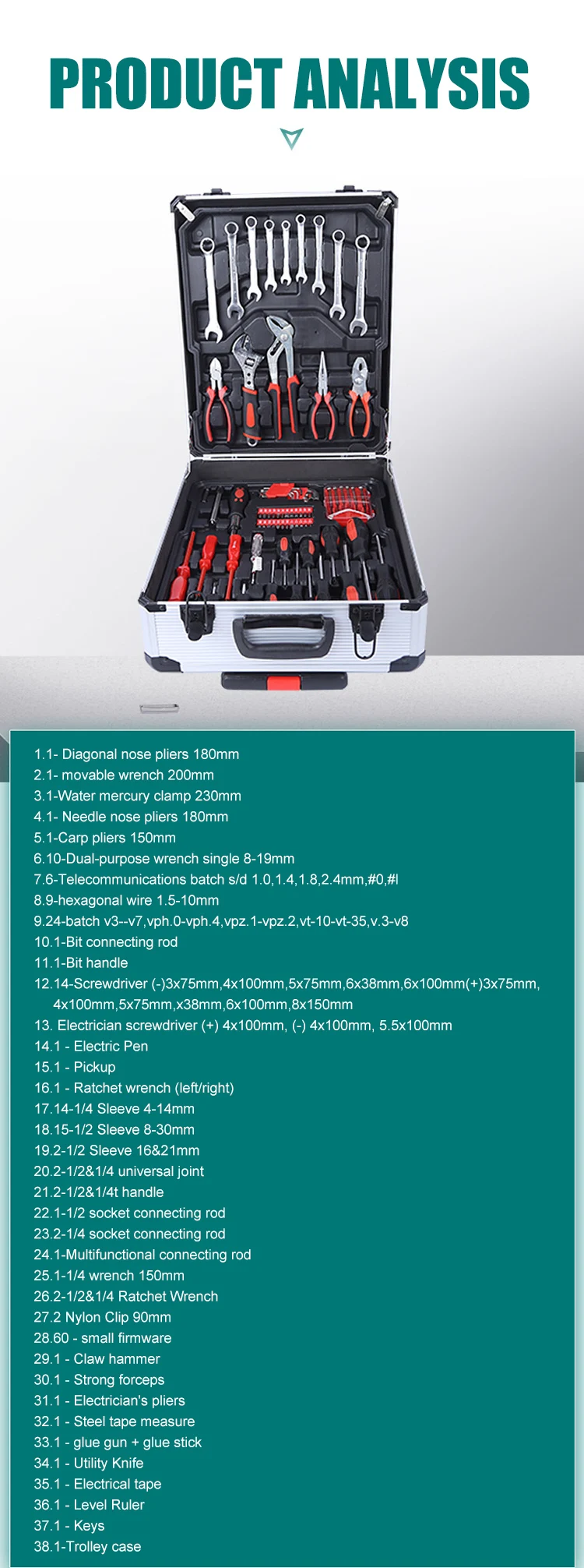 PRODUCT ANALYSIS

1.1- Diagonal nose pliers 180mm
2.1- movable wrench 200mm
3.1-Water mercury clamp 230mm
4.1- Needle nose pliers 180mm
5.1-Carp pliers 150mm
6.10-Dual-purpose wrench single 8-19mm
7.6-Telecommunications batch s/d 1.0,1.4,1.8,2.4mm,#0,#l
8.9-hexagonal wire 1.5-10mm
9.24-batch v3--v7,vph.0-vph.4,vpz.1-vpz.2,vt-10-vt-35,v.3-v8
10.1-Bit connecting rod
11.1-Bit handle
12.14-Screwdriver (-)3x75mm,4x100mm,5x75mm,6x38mm,6x100mm(+)3x75mm, 4x100mm,5x75mm,x38mm,6x100mm,8x150mm
13. Electrician screwdriver (+) 4x100mm, (-) 4x100mm, 5.5x100mm
14.1 - Electric Pen
15.1 - Pickup
16.1 - Ratchet wrench (left/right)
17.14-1/4 Sleeve 4-14mm
18.15-1/2 Sleeve 8-30mm
19.2-1/2 Sleeve 16&21mm
20.2-1/2&1/4 universal joint
21.2-1/2&1/4t handle
22.1-1/2 socket connecting rod
23.2-1/4 socket connecting rod
24.1-Multifunctional connecting rod
25.1-1/4 wrench 150mm
26.2-1/2&1/4 Ratchet Wrench
27.2 Nylon Clip 90mm
28.60 - small firmware
29.1 - Claw hammer
30.1 - Strong forceps
31.1 - Electrician's pliers
32.1 - Steel tape measure
33.1 - glue gun + glue stick
34.1 - Utility Knife
35.1 - Electrical tape
36.1 - Level Ruler
37.1 - Keys
38.1-Trolley case